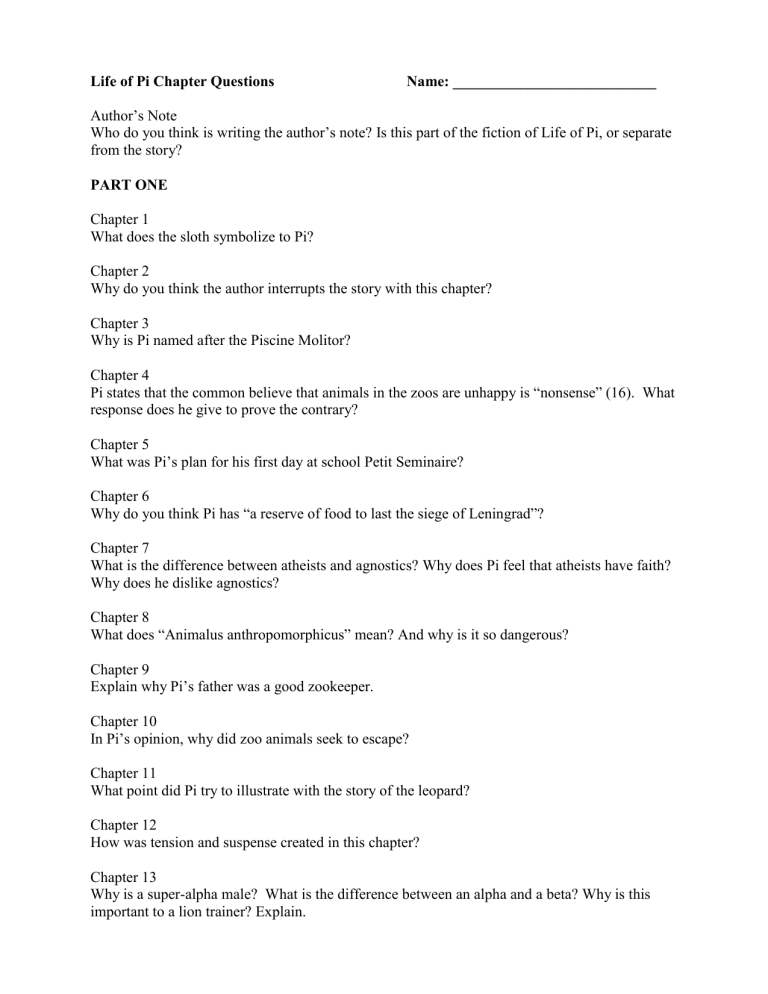 Life of Pi Chapter Questions Name: ___________________________

Author's Note
Who do you think is writing the author's note? Is this part of the fiction of Life of Pi, or separate from the story?

PART ONE

Chapter 1
What does the sloth symbolize to Pi?

Chapter 2
Why do you think the author interrupts the story with this chapter?

Chapter 3
Why is Pi named after the Piscine Molitor?

Chapter 4
Pi states that the common believe that animals in the zoos are unhappy is "nonsense" (16). What response does he give to prove the contrary?

Chapter 5
What was Pi's plan for his first day at school Petit Seminaire?

Chapter 6
Why do you think Pi has "a reserve of food to last the siege of Leningrad"?

Chapter 7
What is the difference between atheists and agnostics? Why does Pi feel that atheists have faith? Why does he dislike agnostics?

Chapter 8
What does "Animalus anthropomorphicus" mean? And why is it so dangerous?

Chapter 9
Explain why Pi's father was a good zookeeper.

Chapter 10
In Pi's opinion, why did zoo animals seek to escape?

Chapter 11
What point did Pi try to illustrate with the story of the leopard?

Chapter 12
How was tension and suspense created in this chapter?

Chapter 13
Why is a super-alpha male? What is the difference between an alpha and a beta? Why is this important to a lion trainer? Explain.